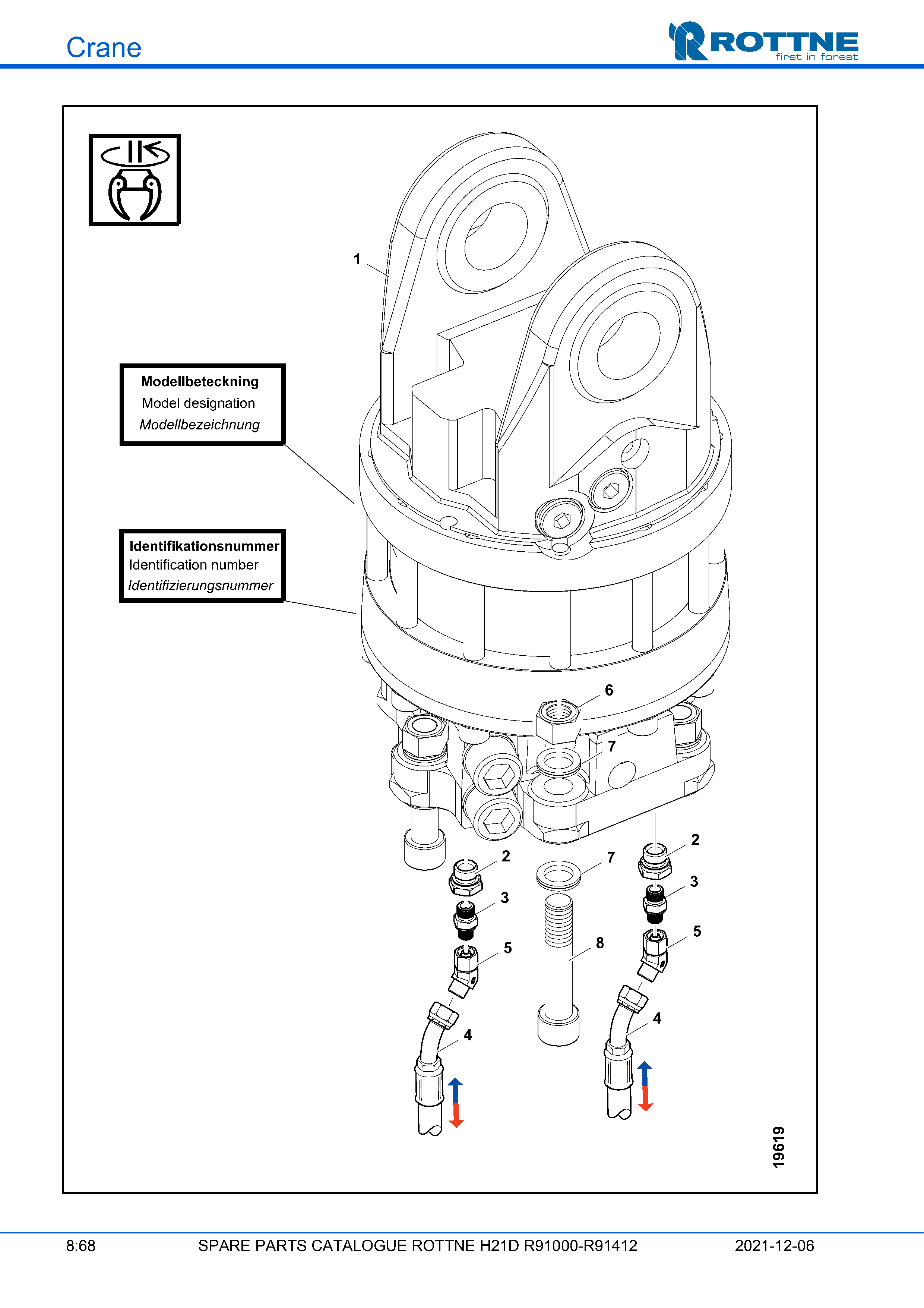 Crane

ROTTNE
first in forest

1

Modellbeteckning
Model designation
Modellbezeichnung

Identifikationsnummer
Identification number
Identifizierungsnummer

6

7

2

7

2

3

3

5

8

5

4

4

19619

8:68 SPARE PARTS CATALOGUE ROTTNE H21D R91000-R91412 2021-12-06